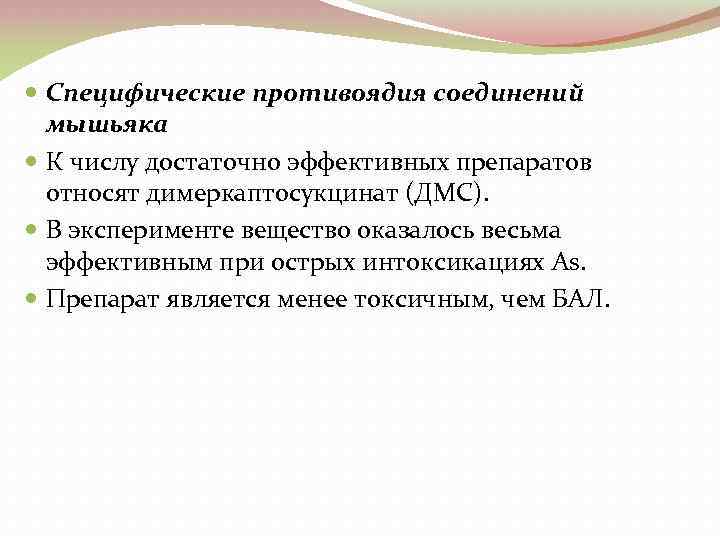 Специфические противоядия соединений мышьяка

К числу достаточно эффективных препаратов относят димеркаптосукцинат (ДМС).

В эксперименте вещество оказалось весьма эффективным при острых интоксикациях As.

Препарат является менее токсичным, чем БАЛ.